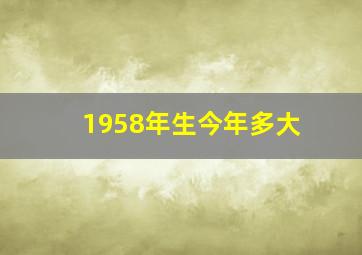 1958年生今年多大